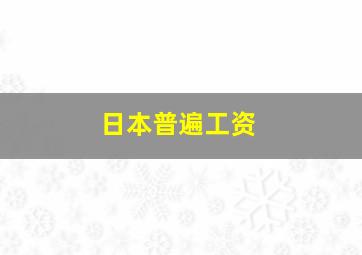 日本普遍工资